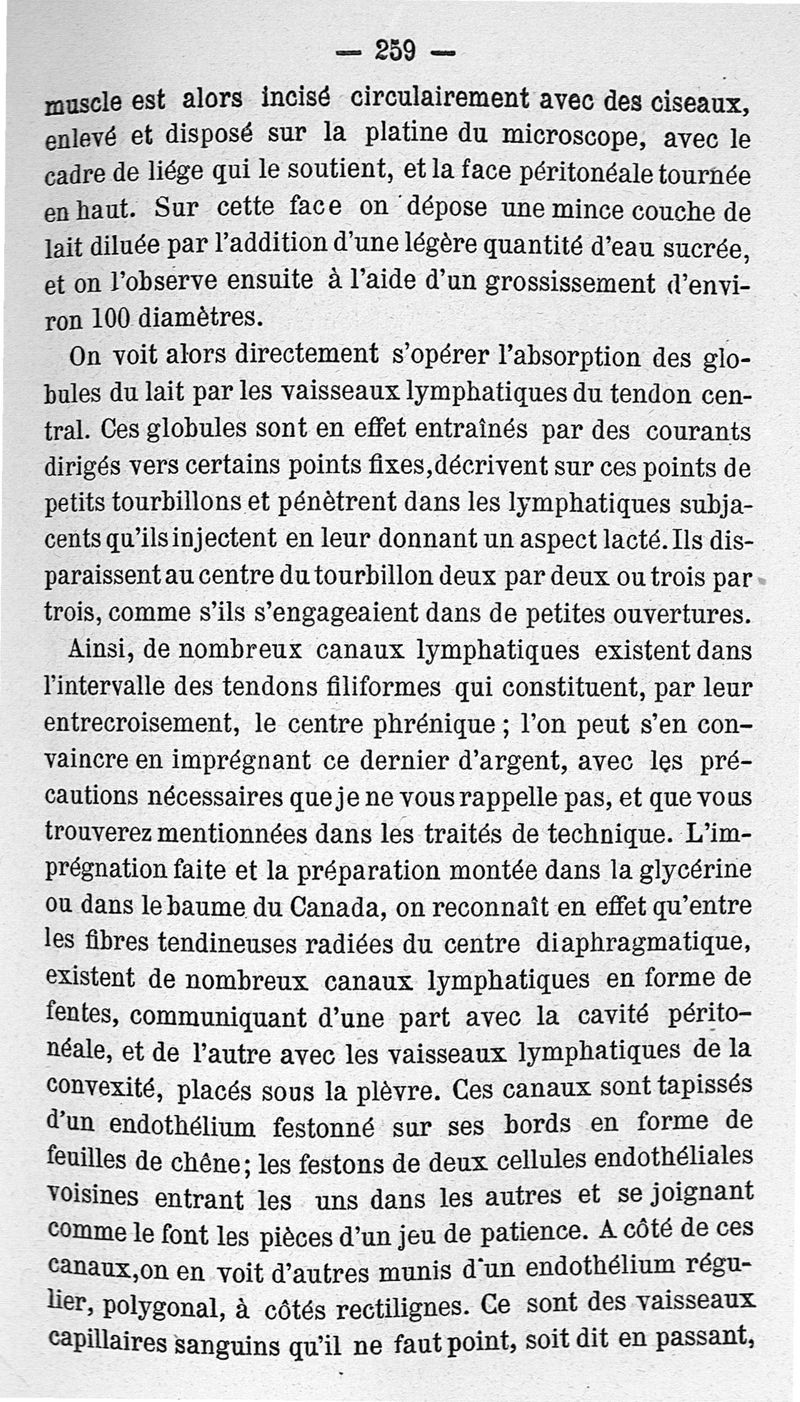 — 259 —

muscle est alors incisé circulairement avec des ciseaux, enlevé et disposé sur la platine du microscope, avec le cadre de liége qui le soutient, et la face péritonéale tournée en haut. Sur cette face on dépose une mince couche de lait diluée par l'addition d'une légère quantité d'eau sucrée, et on l'observe ensuite à l'aide d'un grossissement d'environ 100 diamètres.

On voit alors directement s'opérer l'absorption des globules du lait par les vaisseaux lymphatiques du tendon central. Ces globules sont en effet entraînés par des courants dirigés vers certains points fixes, décrivent sur ces points de petits tourbillons et pénètrent dans les lymphatiques subjacents qu'ils injectent en leur donnant un aspect lacté. Ils disparaissent au centre du tourbillon deux par deux ou trois par trois, comme s'ils s'engageaient dans de petites ouvertures.

Ainsi, de nombreux canaux lymphatiques existent dans l'intervalle des tendons filiformes qui constituent, par leur entrecroisement, le centre phrénique ; l'on peut s'en convaincre en imprégnant ce dernier d'argent, avec les précautions nécessaires que je ne vous rappelle pas, et que vous trouverez mentionnées dans les traités de technique. L'imprégnation faite et la préparation montée dans la glycérine ou dans le baume du Canada, on reconnaît en effet qu'entre les fibres tendineuses radiées du centre diaphragmatique, existent de nombreux canaux lymphatiques en forme de fentes, communiquant d'une part avec la cavité péritonéale, et de l'autre avec les vaisseaux lymphatiques de la convexité, placés sous la plèvre. Ces canaux sont tapissés d'un endothélium festonné sur ses bords en forme de feuilles de chêne; les festons de deux cellules endothéliales voisines entrant les uns dans les autres et se joignant comme le font les pièces d'un jeu de patience. A côté de ces canaux, on en voit d'autres munis d'un endothélium régulier, polygonal, à côtés rectilignes. Ce sont des vaisseaux capillaires sanguins qu'il ne faut point, soit dit en passant,